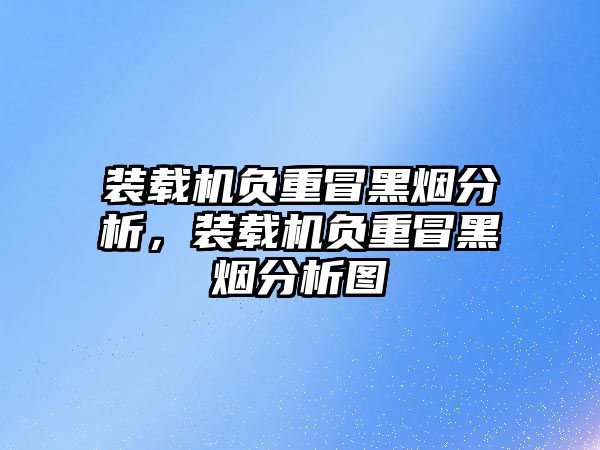 装载机负重冒黑烟分析，装载机负重冒黑烟分析图